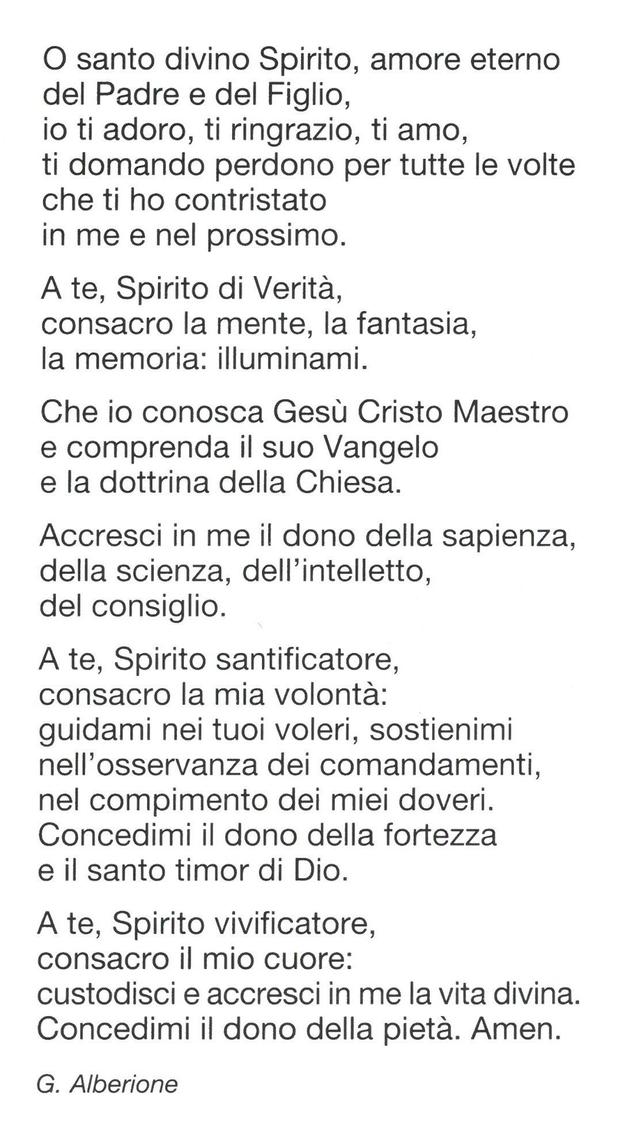 O santo divino Spirito, amore eterno
del Padre e del Figlio,
io ti adoro, ti ringrazio, ti amo,
ti domando perdono per tutte le volte
che ti ho contristato
in me e nel prossimo.

A te, Spirito di Verità,
consacro la mente, la fantasia,
la memoria: illuminami.

Che io conosca Gesù Cristo Maestro
e comprenda il suo Vangelo
e la dottrina della Chiesa.

Accresci in me il dono della sapienza,
della scienza, dell'intelletto,
del consiglio.

A te, Spirito santificatore,
consacro la mia volontà:
guidami nei tuoi voleri, sostienimi
nell'osservanza dei comandamenti,
nel compimento dei miei doveri.
Concedimi il dono della fortezza
e il santo timor di Dio.

A te, Spirito vivificatore,
consacro il mio cuore:
custodisci e accresci in me la vita divina.
Concedimi il dono della pietà. Amen.

G. Alberione